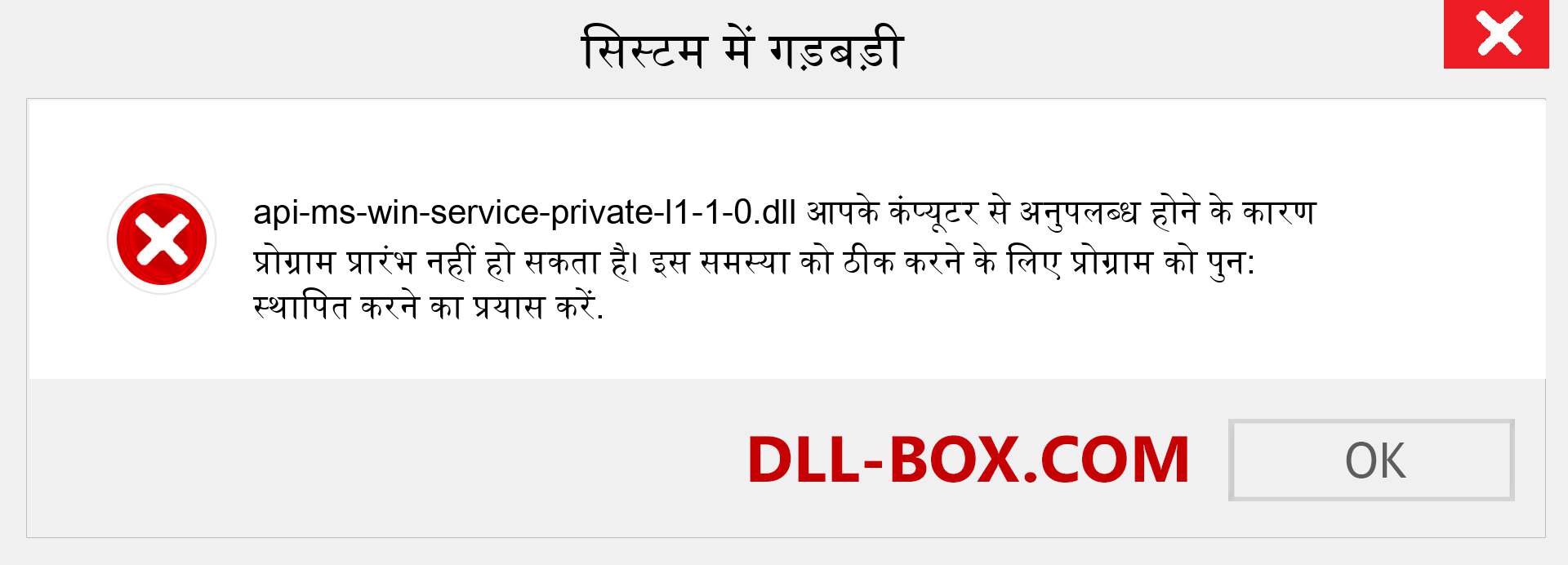 सिस्टम में गड़बड़ी

api-ms-win-service-private-l1-1-0.dll आपके कंप्यूटर से अनुपलब्ध होने के कारण प्रोग्राम प्रारंभ नहीं हो सकता है। इस समस्या को ठीक करने के लिए प्रोग्राम को पुन: स्थापित करने का प्रयास करें.

DLL-BOX.COM

OK